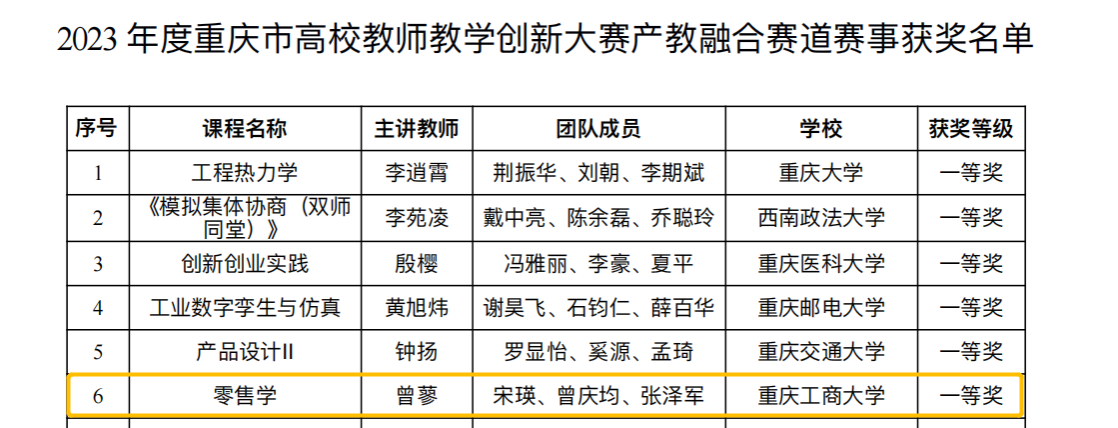 2023年度重庆市高校教师教学创新大赛产教融合赛道赛事获奖名单

| 序号 | 课程名称 | 主讲教师 | 团队成员 | 学校 | 获奖等级 |
|---|---|---|---|---|---|
| 1 | 工程热力学 | 李逍霄 | 荆振华、刘朝、李期斌 | 重庆大学 | 一等奖 |
| 2 | 《模拟集体协商（双师同堂）》 | 李苑凌 | 戴中亮、陈余磊、乔聪玲 | 西南政法大学 | 一等奖 |
| 3 | 创新创业实践 | 殷樱 | 冯雅丽、李豪、夏平 | 重庆医科大学 | 一等奖 |
| 4 | 工业数字孪生与仿真 | 黄旭炜 | 谢昊飞、石钧仁、薛百华 | 重庆邮电大学 | 一等奖 |
| 5 | 产品设计II | 钟扬 | 罗显怡、奚源、孟琦 | 重庆交通大学 | 一等奖 |
| 6 | 零售学 | 曾蓼 | 宋瑛、曾庆均、张泽军 | 重庆工商大学 | 一等奖 |